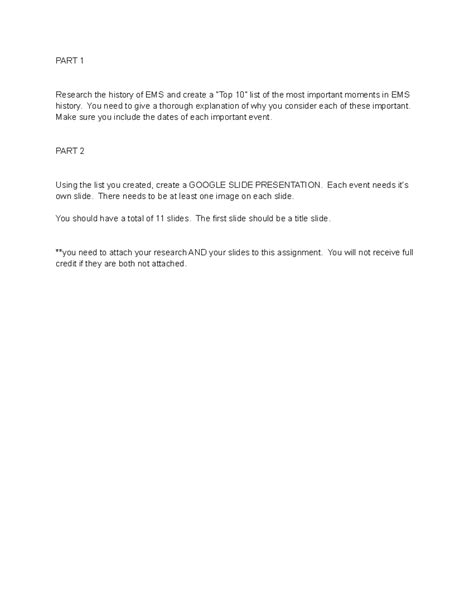 PART 1

Research the history of EMS and create a "Top 10" list of the most important moments in EMS history. You need to give a thorough explanation of why you consider each of these important. Make sure you include the dates of each important event.

PART 2

Using the list you created, create a GOOGLE SLIDE PRESENTATION. Each event needs it's own slide. There needs to be at least one image on each slide.

You should have a total of 11 slides. The first slide should be a title slide.

**you need to attach your research AND your slides to this assignment. You will not receive full credit if they are both not attached.